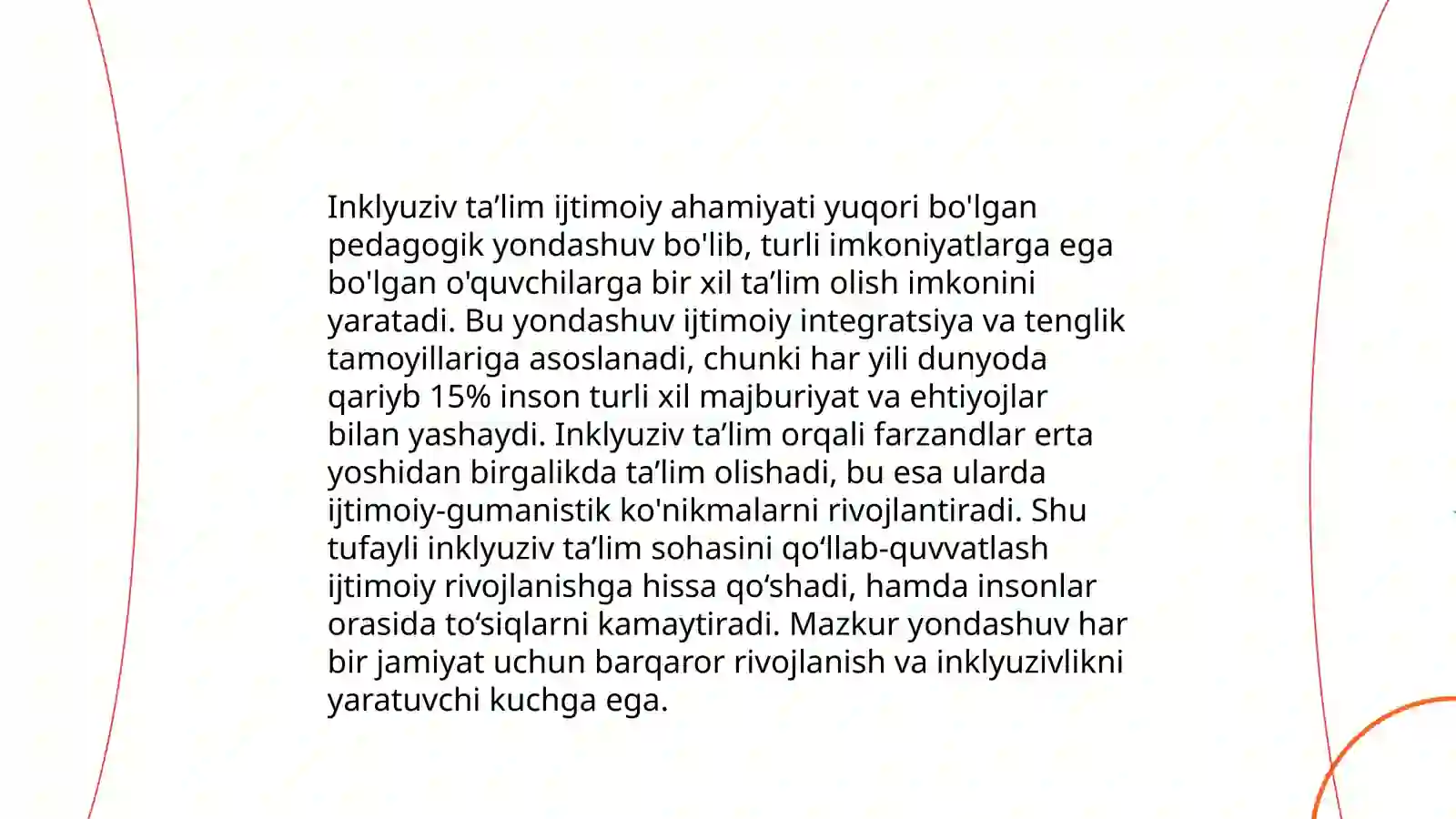 Inklyuziv ta’lim ijtimoiy ahamiyati yuqori bo'lgan pedagogik yondashuv bo'lib, turli imkoniyatlarga ega bo'lgan o'quvchilarga bir xil ta’lim olish imkonini yaratadi. Bu yondashuv ijtimoiy integratsiya va tenglik tamoyillariga asoslanadi, chunki har yili dunyoda qariyb 15% inson turli xil majburiyat va ehtiyojlar bilan yashaydi. Inklyuziv ta’lim orqali farzandlar erta yoshidan birgalikda ta’lim olishadi, bu esa ularda ijtimoiy-gumanistik ko'nikmalarni rivojlantiradi. Shu tufayli inklyuziv ta’lim sohasini qo‘llab-quvvatlash ijtimoiy rivojlanishga hissa qo‘shadi, hamda insonlar orasida to‘siqlarni kamaytiradi. Mazkur yondashuv har bir jamiyat uchun barqaror rivojlanish va inklyuzivlikni yaratuvchi kuchga ega.